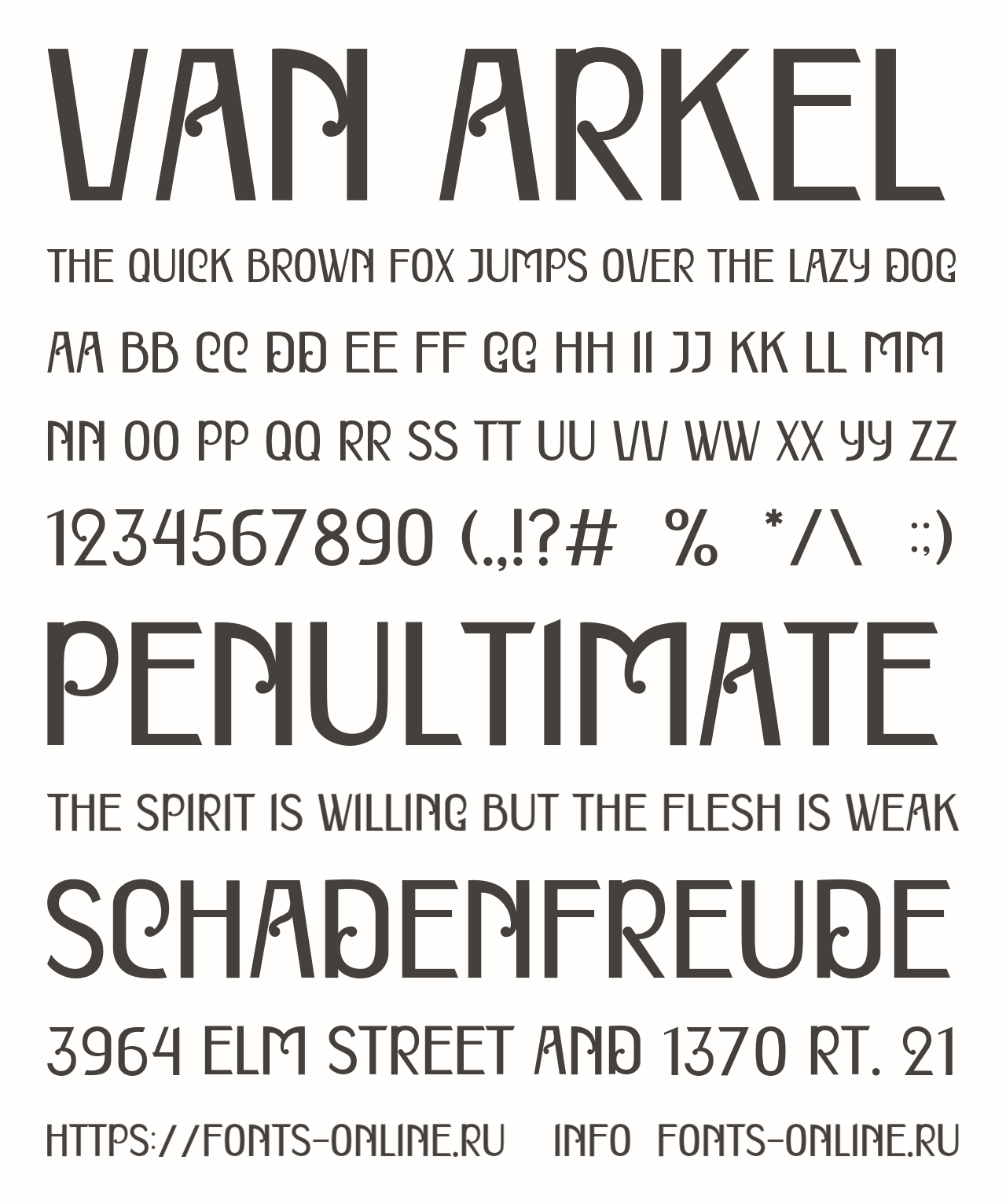 VAN ARKEL

THE QUICK BROWN FOX JUMPS OVER THE LAZY DOG

AA BB CC DD EE FF GG HH II JJ KK LL MM

NN OO PP QQ RR SS TT UU VV WW XX YY ZZ

1234567890 (.,!?# % */\ :;)

PENULTIMATE

THE SPIRIT IS WILLING BUT THE FLESH IS WEAK

SCHADENFREUDE

3964 ELM STREET AND 1370 RT. 21

HTTPS://FONTS-ONLINE.RU INFO FONTS-ONLINE.RU